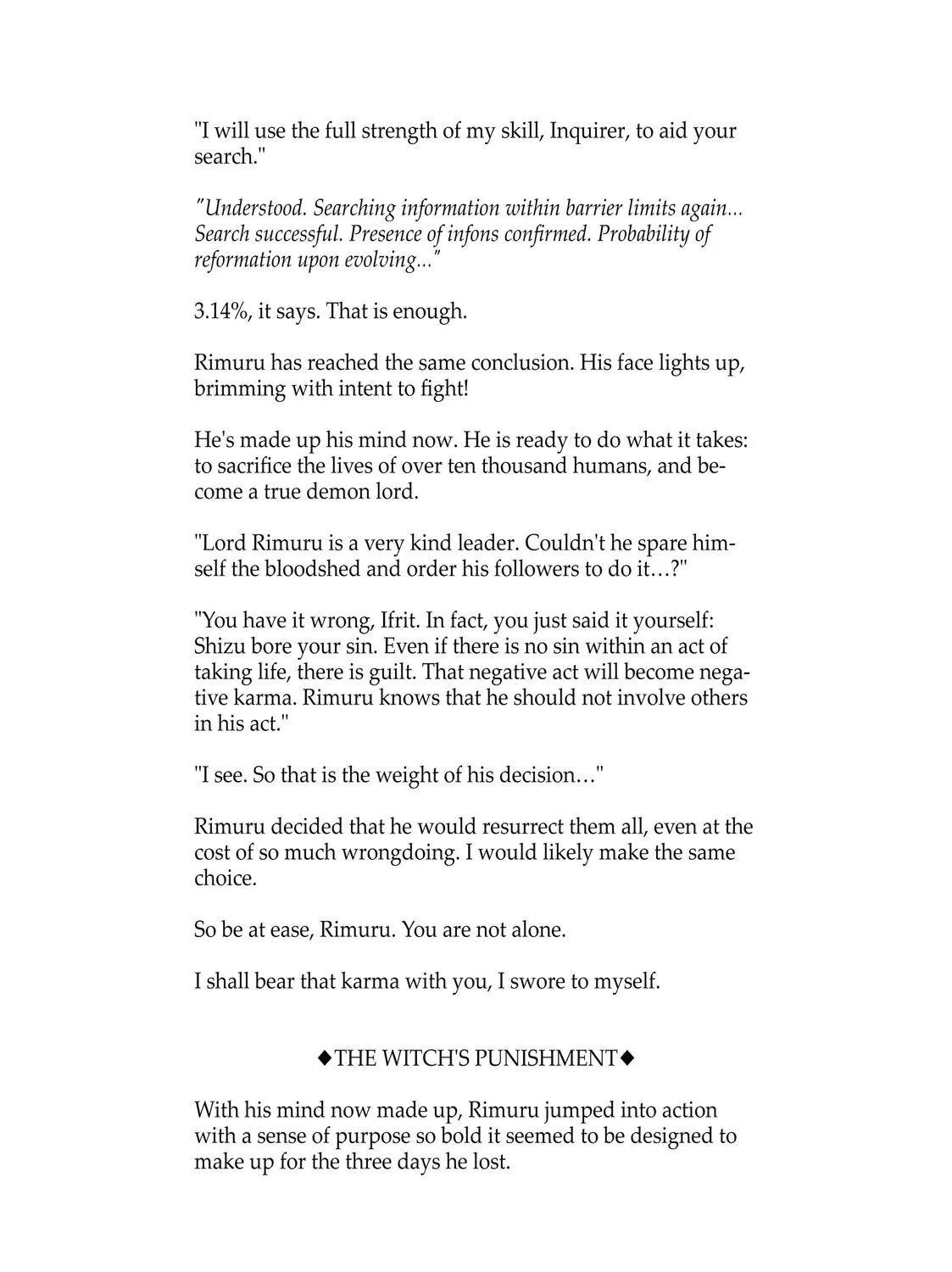 "I will use the full strength of my skill, Inquirer, to aid your search."

"Understood. Searching information within barrier limits again... Search successful. Presence of infons confirmed. Probability of reformation upon evolving..."

3.14%, it says. That is enough.

Rimuru has reached the same conclusion. His face lights up, brimming with intent to fight!

He's made up his mind now. He is ready to do what it takes: to sacrifice the lives of over ten thousand humans, and become a true demon lord.

"Lord Rimuru is a very kind leader. Couldn't he spare himself the bloodshed and order his followers to do it…?"

"You have it wrong, Ifrit. In fact, you just said it yourself: Shizu bore your sin. Even if there is no sin within an act of taking life, there is guilt. That negative act will become negative karma. Rimuru knows that he should not involve others in his act."

"I see. So that is the weight of his decision…"

Rimuru decided that he would resurrect them all, even at the cost of so much wrongdoing. I would likely make the same choice.

So be at ease, Rimuru. You are not alone.

I shall bear that karma with you, I swore to myself.

◆THE WITCH'S PUNISHMENT◆

With his mind now made up, Rimuru jumped into action with a sense of purpose so bold it seemed to be designed to make up for the three days he lost.